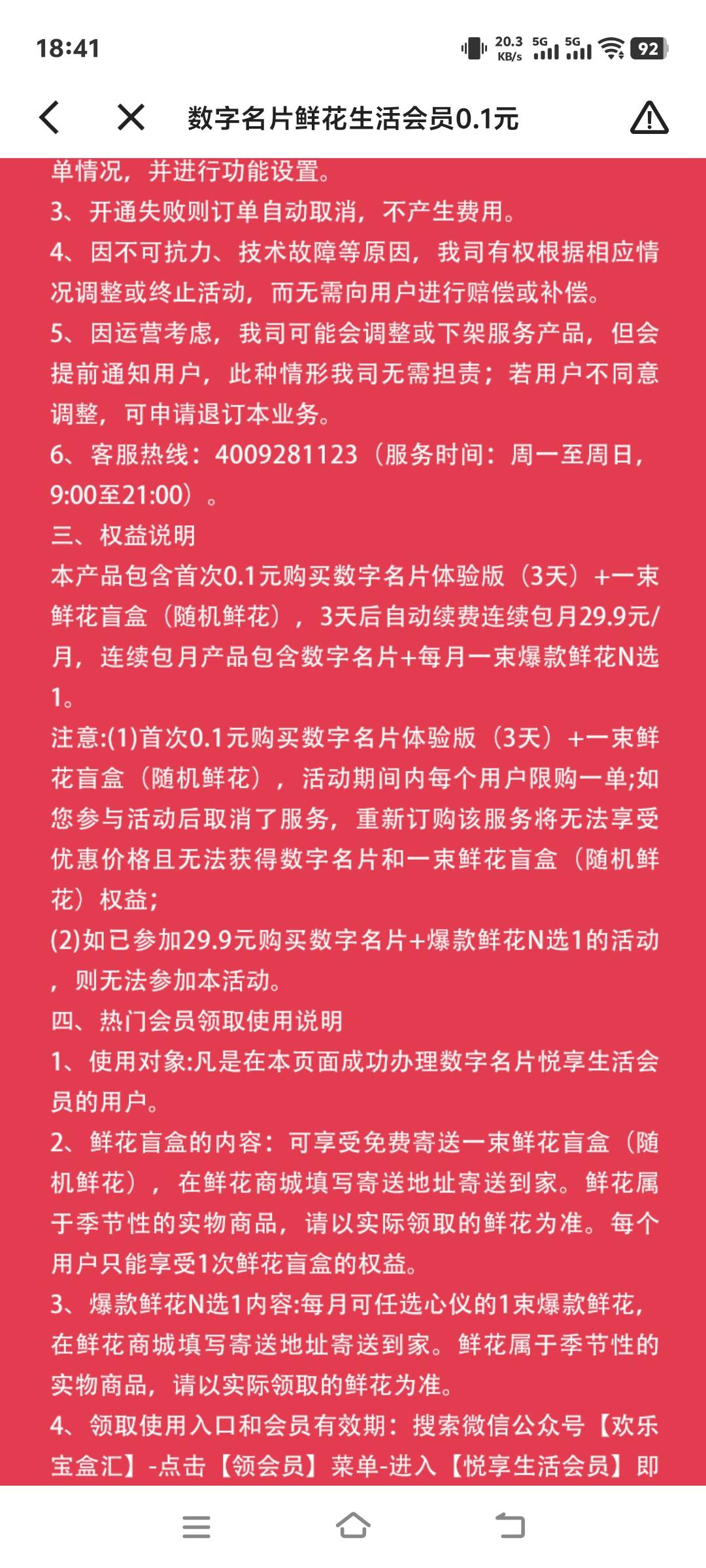 18:41

20.3 KB/s 5G 5G 92

数字名片鲜花生活会员0.1元

单情况，并进行功能设置。
3、开通失败则订单自动取消，不产生费用。
4、因不可抗力、技术故障等原因，我司有权根据相应情况调整或终止活动，而无需向用户进行赔偿或补偿。
5、因运营考虑，我司可能会调整或下架服务产品，但会提前通知用户，此种情形我司无需担责；若用户不同意调整，可申请退订本业务。
6、客服热线：4009281123（服务时间：周一至周日，9:00至21:00）。
三、权益说明
本产品包含首次0.1元购买数字名片体验版（3天）+一束鲜花盲盒（随机鲜花），3天后自动续费连续包月29.9元/月，连续包月产品包含数字名片+每月一束爆款鲜花N选1。
注意:(1)首次0.1元购买数字名片体验版（3天）+一束鲜花盲盒（随机鲜花），活动期间内每个用户限购一单;如您参与活动后取消了服务，重新订购该服务将无法享受优惠价格且无法获得数字名片和一束鲜花盲盒（随机鲜花）权益;
(2)如已参加29.9元购买数字名片+爆款鲜花N选1的活动，则无法参加本活动。
四、热门会员领取使用说明
1、使用对象:凡是在本页面成功办理数字名片悦享生活会员的用户。
2、鲜花盲盒的内容：可享受免费寄送一束鲜花盲盒（随机鲜花），在鲜花商城填写寄送地址寄送到家。鲜花属于季节性的实物商品，请以实际领取的鲜花为准。每个用户只能享受1次鲜花盲盒的权益。
3、爆款鲜花N选1内容:每月可任选心仪的1束爆款鲜花，在鲜花商城填写寄送地址寄送到家。鲜花属于季节性的实物商品，请以实际领取的鲜花为准。
4、领取使用入口和会员有效期：搜索微信公众号【欢乐宝盒汇】-点击【领会员】菜单-进入【悦享生活会员】即